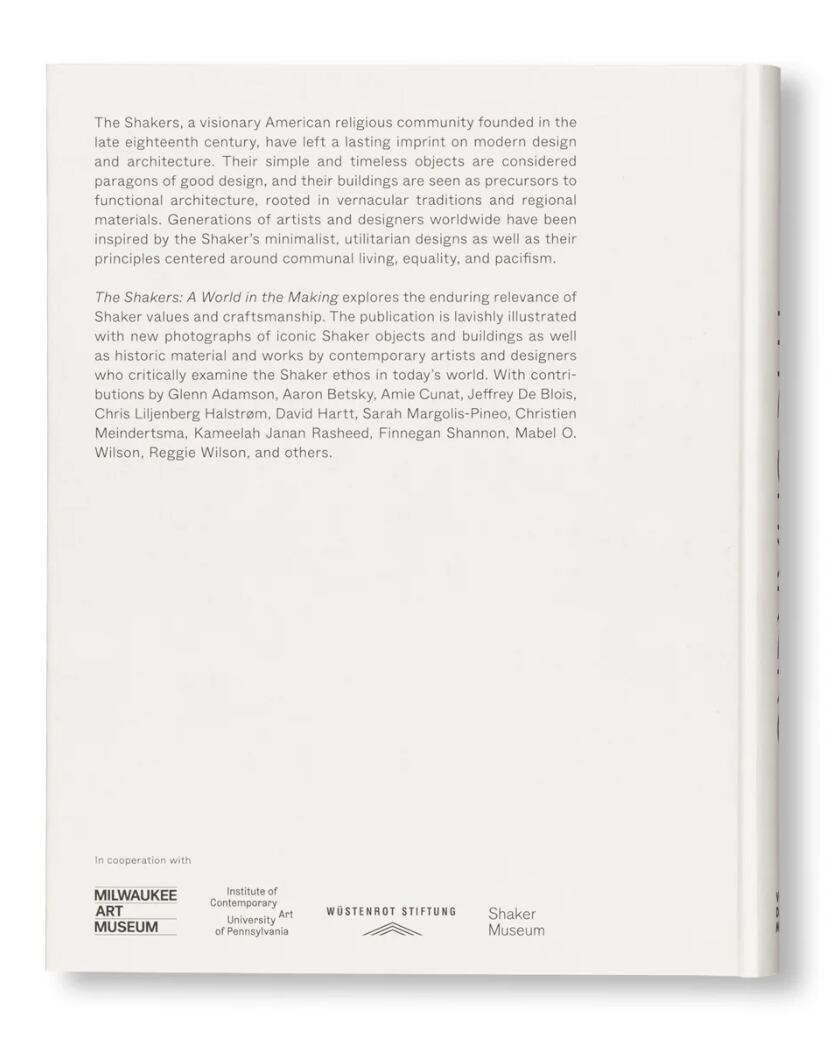 The Shakers, a visionary American religious community founded in the late eighteenth century, have left a lasting imprint on modern design and architecture. Their simple and timeless objects are considered paragons of good design, and their buildings are seen as precursors to functional architecture, rooted in vernacular traditions and regional materials. Generations of artists and designers worldwide have been inspired by the Shaker's minimalist, utilitarian designs as well as their principles centered around communal living, equality, and pacifism.

The Shakers: A World in the Making explores the enduring relevance of Shaker values and craftsmanship. The publication is lavishly illustrated with new photographs of iconic Shaker objects and buildings as well as historic material and works by contemporary artists and designers who critically examine the Shaker ethos in today's world. With contributions by Glenn Adamson, Aaron Betsky, Amie Cunat, Jeffrey De Blois, Chris Liljenberg Halstrøm, David Hartt, Sarah Margolis-Pineo, Christien Meindertsma, Kameelah Janan Rasheed, Finnegan Shannon, Mabel O. Wilson, Reggie Wilson, and others.

In cooperation with

MILWAUKEE
ART
MUSEUM

Institute of Contemporary Art
University of Pennsylvania

WÜSTENROT STIFTUNG

Shaker
Museum